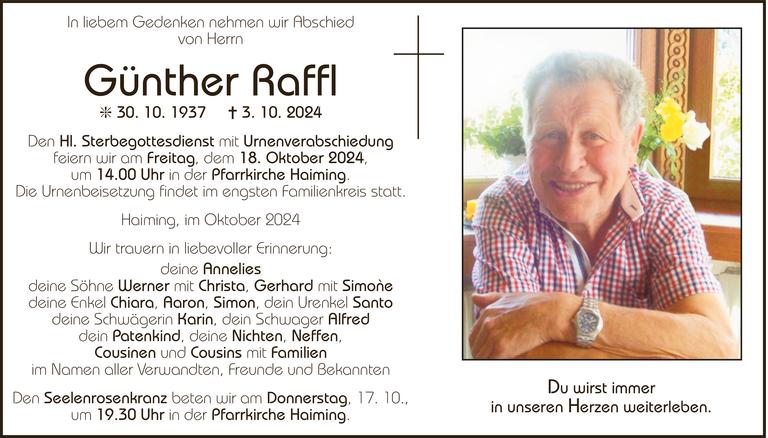 In liebem Gedenken nehmen wir Abschied von Herrn

Günther Raffl

✻ 30. 10. 1937 † 3. 10. 2024

Den Hl. Sterbegottesdienst mit Urnenverabschiedung feiern wir am Freitag, dem 18. Oktober 2024, um 14.00 Uhr in der Pfarrkirche Haiming. Die Urnenbeisetzung findet im engsten Familienkreis statt.

Haiming, im Oktober 2024

Wir trauern in liebevoller Erinnerung:

deine Annelies
deine Söhne Werner mit Christa, Gerhard mit Simone
deine Enkel Chiara, Aaron, Simon, dein Urenkel Santo
deine Schwägerin Karin, dein Schwager Alfred
dein Patenkind, deine Nichten, Neffen,
Cousinen und Cousins mit Familien
im Namen aller Verwandten, Freunde und Bekannten

Den Seelenrosenkranz beten wir am Donnerstag, 17. 10., um 19.30 Uhr in der Pfarrkirche Haiming.

Du wirst immer in unseren Herzen weiterleben.